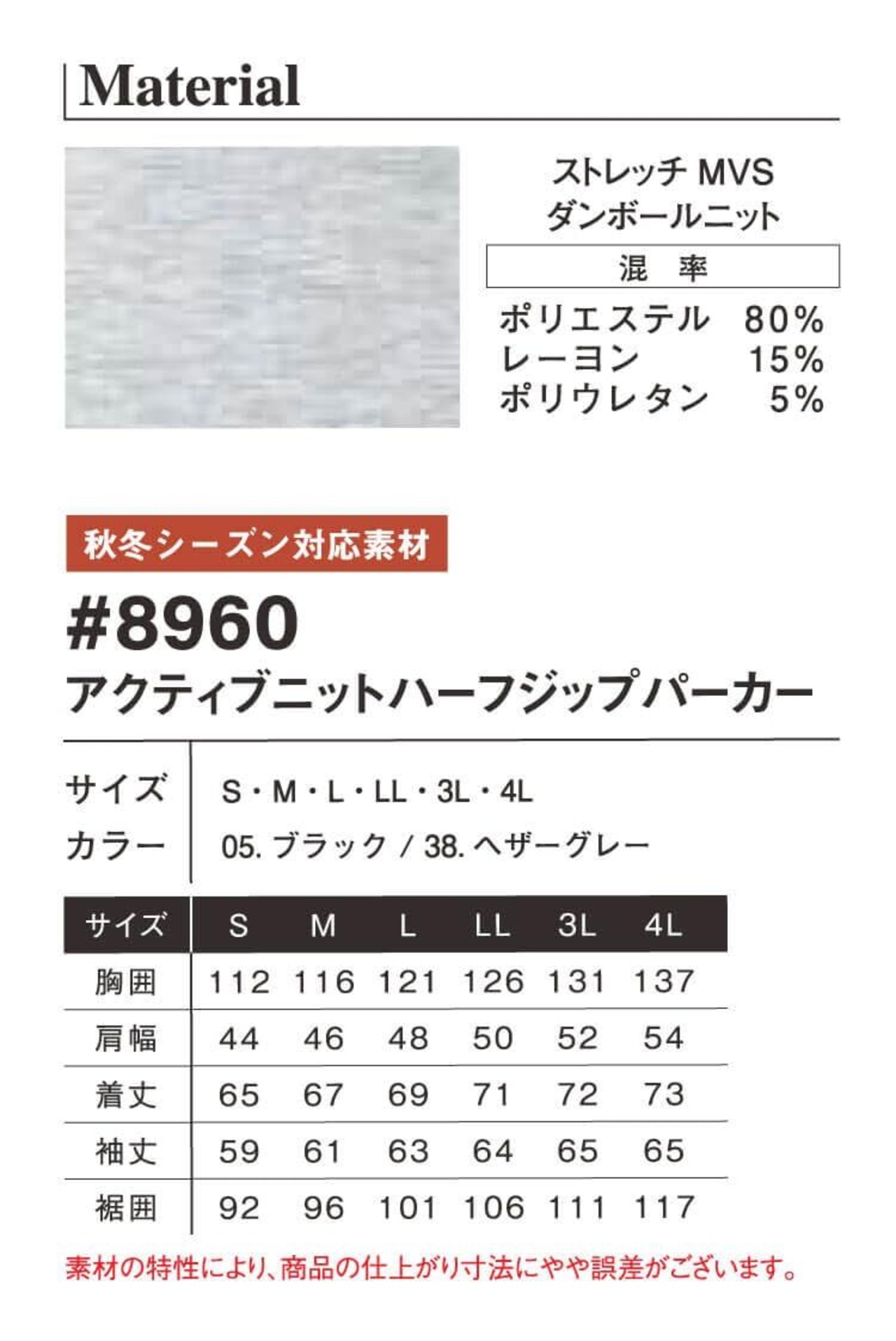 Material

ストレッチMVS
ダンボールニット

混 率

ポリエステル 80%
レーヨン 15%
ポリウレタン 5%

秋冬シーズン対応素材

#8960
アクティブニットハーフジップパーカー

サイズ S・M・L・LL・3L・4L
カラー 05.ブラック / 38.ヘザーグレー

| サイズ | S | M | L | LL | 3L | 4L |
|---|---|---|---|---|---|---|
| 胸囲 | 112 | 116 | 121 | 126 | 131 | 137 |
| 肩幅 | 44 | 46 | 48 | 50 | 52 | 54 |
| 着丈 | 65 | 67 | 69 | 71 | 72 | 73 |
| 袖丈 | 59 | 61 | 63 | 64 | 65 | 65 |
| 裾囲 | 92 | 96 | 101 | 106 | 111 | 117 |

素材の特性により、商品の仕上がり寸法にやや誤差がございます。